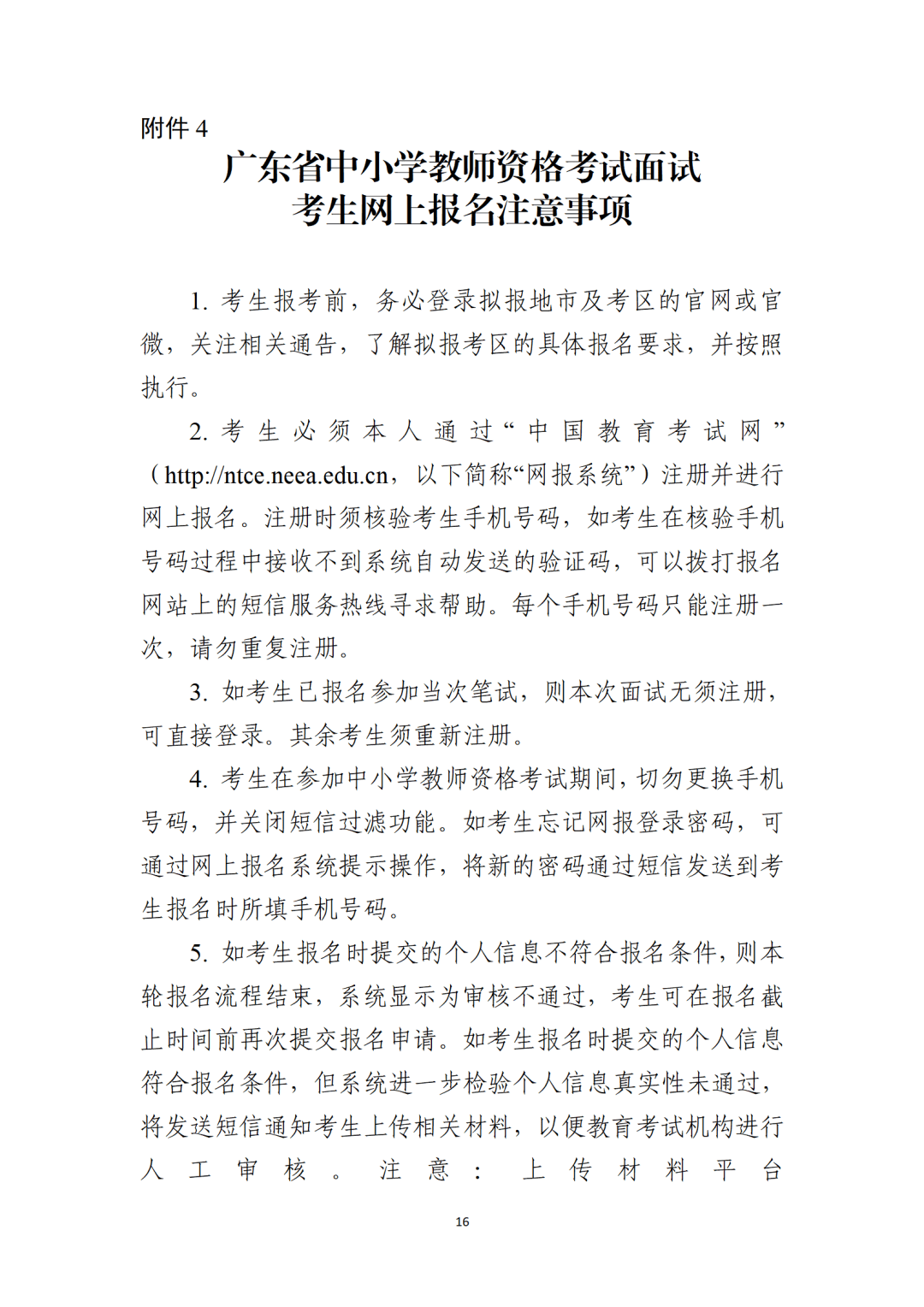 附件 4

广东省中小学教师资格考试面试
考生网上报名注意事项

1. 考生报考前，务必登录拟报地市及考区的官网或官微，关注相关通告，了解拟报考区的具体报名要求，并按照执行。

2. 考生必须本人通过“中国教育考试网”（http://ntce.neea.edu.cn，以下简称“网报系统”）注册并进行网上报名。注册时须核验考生手机号码，如考生在核验手机号码过程中接收不到系统自动发送的验证码，可以拨打报名网站上的短信服务热线寻求帮助。每个手机号码只能注册一次，请勿重复注册。

3. 如考生已报名参加当次笔试，则本次面试无须注册，可直接登录。其余考生须重新注册。

4. 考生在参加中小学教师资格考试期间，切勿更换手机号码，并关闭短信过滤功能。如考生忘记网报登录密码，可通过网上报名系统提示操作，将新的密码通过短信发送到考生报名时所填手机号码。

5. 如考生报名时提交的个人信息不符合报名条件，则本轮报名流程结束，系统显示为审核不通过，考生可在报名截止时间前再次提交报名申请。如考生报名时提交的个人信息符合报名条件，但系统进一步检验个人信息真实性未通过，将发送短信通知考生上传相关材料，以便教育考试机构进行人工审核。注意：上传材料平台

16